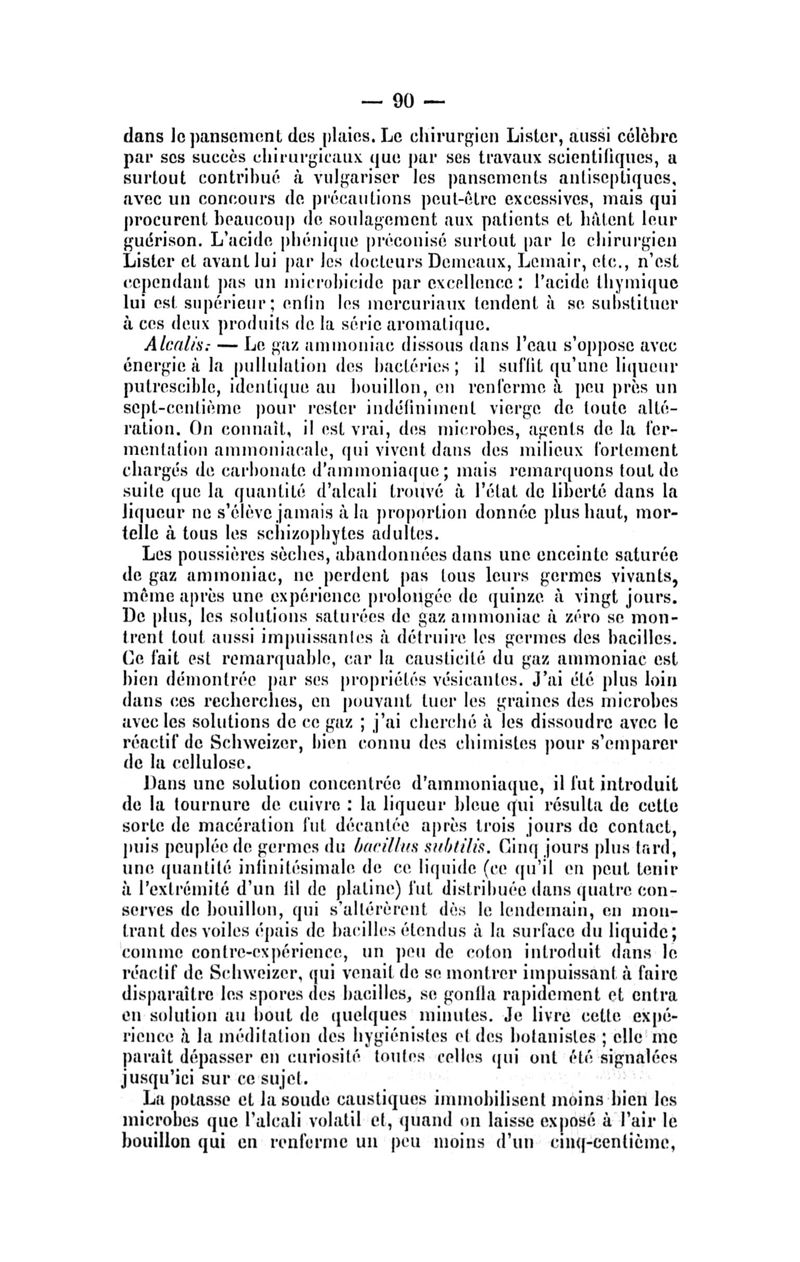 — 90 —

dans le pansement des plaies. Le chirurgien Lister, aussi célèbre par ses succès chirurgicaux que par ses travaux scientifiques, a surtout contribué à vulgariser les pansements antiseptiques, avec un concours de précautions peut-être excessives, mais qui procurent beaucoup de soulagement aux patients et hâtent leur guérison. L'acide phénique préconisé surtout par le chirurgien Lister et avant lui par les docteurs Demeaux, Lemair, etc., n'est cependant pas un microbicide par excellence : l'acide thymique lui est supérieur ; enfin les mercuriaux tendent à se substituer à ces deux produits de la série aromatique.

Alcalis. — Le gaz ammoniac dissous dans l'eau s'oppose avec énergie à la pullulation des bactéries ; il suffit qu'une liqueur putrescible, identique au bouillon, en renferme à peu près un sept-centième pour rester indéfiniment vierge de toute altération. On connaît, il est vrai, des microbes, agents de la fermentation ammoniacale, qui vivent dans des milieux fortement chargés de carbonate d'ammoniaque ; mais remarquons tout de suite que la quantité d'alcali trouvé à l'état de liberté dans la liqueur ne s'élève jamais à la proportion donnée plus haut, mortelle à tous les schizophytes adultes.

Les poussières sèches, abandonnées dans une enceinte saturée de gaz ammoniac, ne perdent pas tous leurs germes vivants, même après une expérience prolongée de quinze à vingt jours. De plus, les solutions saturées de gaz ammoniac à zéro se montrent tout aussi impuissantes à détruire les germes des bacilles. Ce fait est remarquable, car la causticité du gaz ammoniac est bien démontrée par ses propriétés vésicantes. J'ai été plus loin dans ces recherches, en pouvant tuer les graines des microbes avec les solutions de ce gaz ; j'ai cherché à les dissoudre avec le réactif de Schweizer, bien connu des chimistes pour s'emparer de la cellulose.

Dans une solution concentrée d'ammoniaque, il fut introduit de la tournure de cuivre : la liqueur bleue qui résulta de cette sorte de macération fut décantée après trois jours de contact, puis peuplée de germes du bacillus subtilis. Cinq jours plus tard, une quantité infinitésimale de ce liquide (ce qu'il en peut tenir à l'extrémité d'un fil de platine) fut distribuée dans quatre conserves de bouillon, qui s'altérèrent dès le lendemain, en montrant des voiles épais de bacilles étendus à la surface du liquide ; comme contre-expérience, un peu de coton introduit dans le réactif de Schweizer, qui venait de se montrer impuissant à faire disparaître les spores des bacilles, se gonfla rapidement et entra en solution au bout de quelques minutes. Je livre cette expérience à la méditation des hygiénistes et des botanistes ; elle me paraît dépasser en curiosité toutes celles qui ont été signalées jusqu'ici sur ce sujet.

La potasse et la soude caustiques immobilisent moins bien les microbes que l'alcali volatil et, quand on laisse exposé à l'air le bouillon qui en renferme un peu moins d'un cinq-centième,